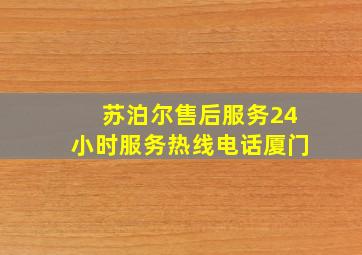 苏泊尔售后服务24小时服务热线电话厦门